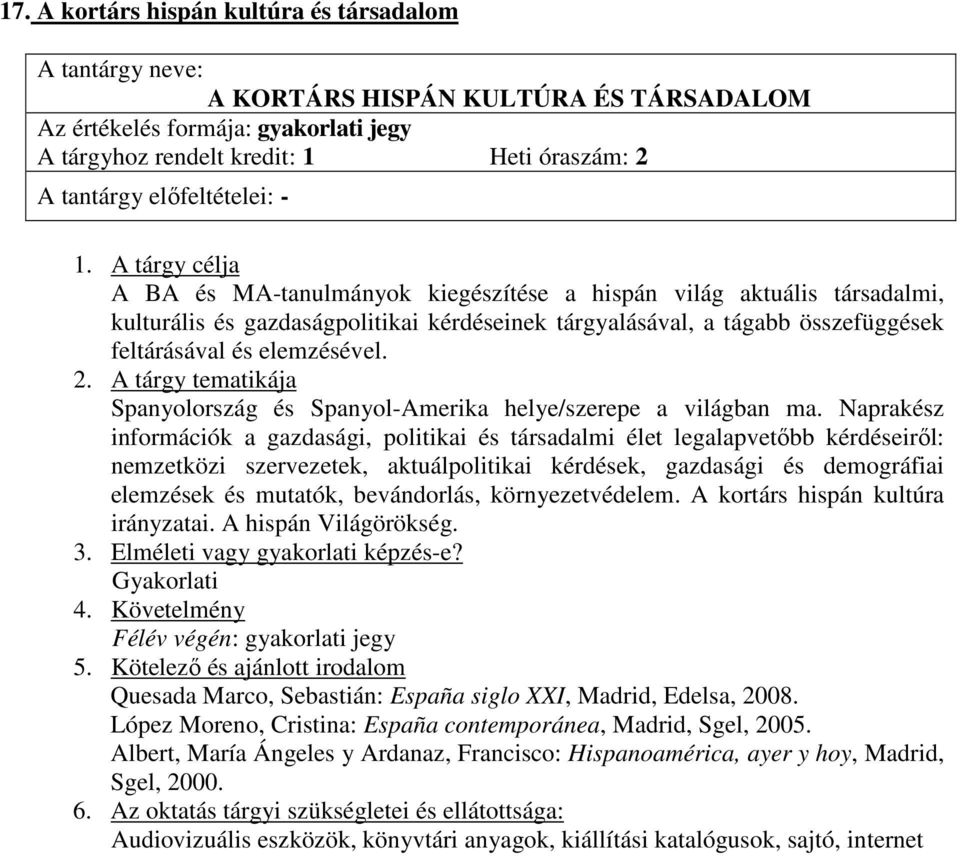 17. A kortárs hispán kultúra és társadalom

A tantárgy neve:
A KORTÁRS HISPÁN KULTÚRA ÉS TÁRSADALOM
Az értékelés formája: gyakorlati jegy
A tárgyhoz rendelt kredit: 1 Heti óraszám: 2
A tantárgy előfeltételei: -

1. A tárgy célja
A BA és MA-tanulmányok kiegészítése a hispán világ aktuális társadalmi, kulturális és gazdaságpolitikai kérdéseinek tárgyalásával, a tágabb összefüggések feltárásával és elemzésével.
2. A tárgy tematikája
Spanyolország és Spanyol-Amerika helye/szerepe a világban ma. Naprakész információk a gazdasági, politikai és társadalmi élet legalapvetőbb kérdéseiről: nemzetközi szervezetek, aktuálpolitikai kérdések, gazdasági és demográfiai elemzések és mutatók, bevándorlás, környezetvédelem. A kortárs hispán kultúra irányzatai. A hispán Világörökség.
3. Elméleti vagy gyakorlati képzés-e?
Gyakorlati
4. Követelmény
Félév végén: gyakorlati jegy
5. Kötelező és ajánlott irodalom
Quesada Marco, Sebastián: España siglo XXI, Madrid, Edelsa, 2008.
López Moreno, Cristina: España contemporánea, Madrid, Sgel, 2005.
Albert, María Ángeles y Ardanaz, Francisco: Hispanoamérica, ayer y hoy, Madrid, Sgel, 2000.
6. Az oktatás tárgyi szükségletei és ellátottsága:
Audiovizuális eszközök, könyvtári anyagok, kiállítási katalógusok, sajtó, internet